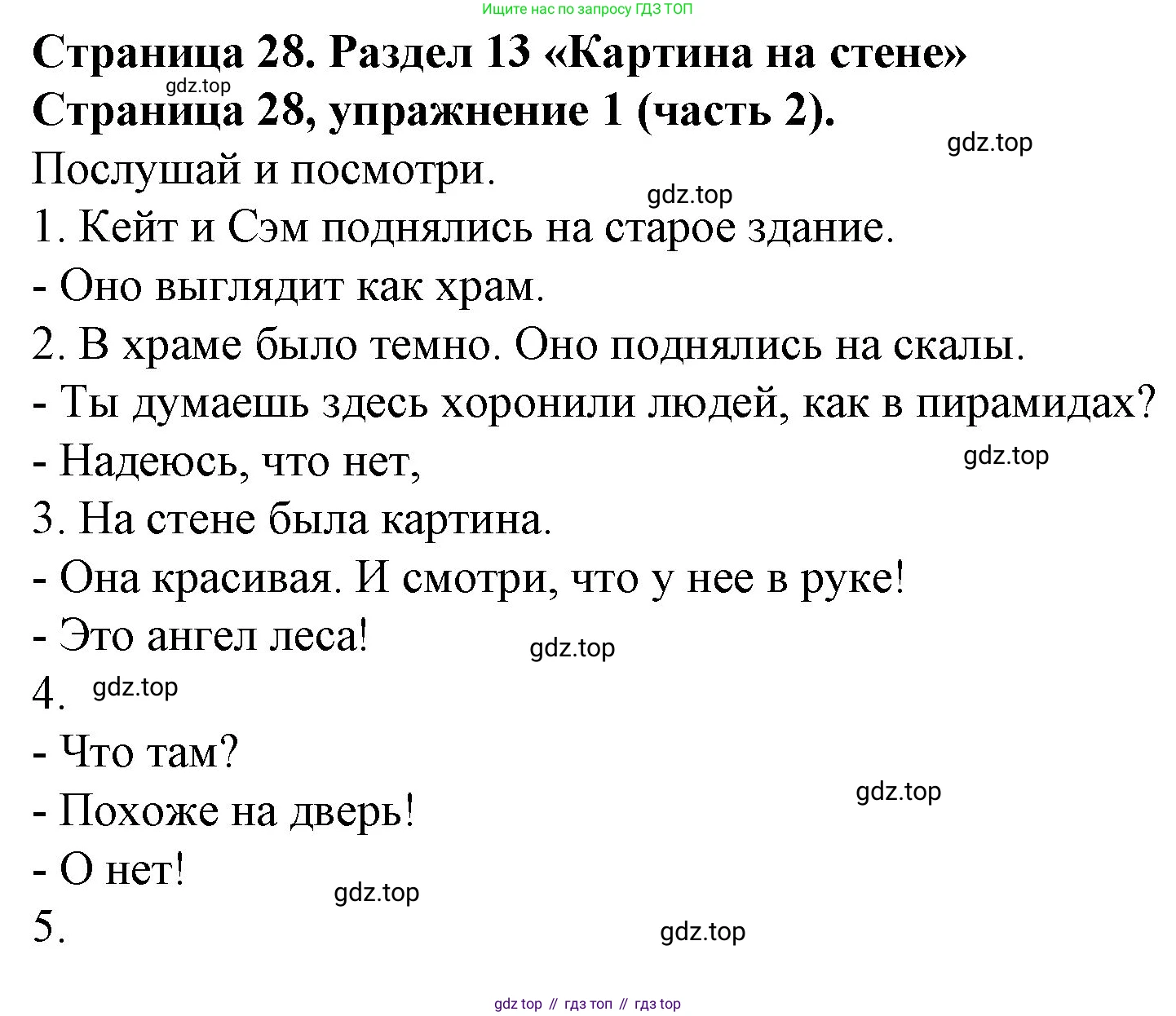 Ищите нас по запросу ГДЗ ТОП

**Страница 28. Раздел 13 «Картина на стене»**
gdz.top
**Страница 28, упражнение 1 (часть 2).**
gdz.top

Послушай и посмотри.
gdz.top
1. Кейт и Сэм поднялись на старое здание.
- Оно выглядит как храм.
2. В храме было темно. Оно поднялись на скалы.
- Ты думаешь здесь хоронили людей, как в пирамидах?
- Надеюсь, что нет,
gdz.top
3. На стене была картина.
- Она красивая. И смотри, что у нее в руке!
- Это ангел леса!
gdz.top
4. gdz.top
- Что там?
gdz.top
- Похоже на дверь!
- О нет!
gdz.top
5.
gdz.top

gdz top // гдз топ // гдз top